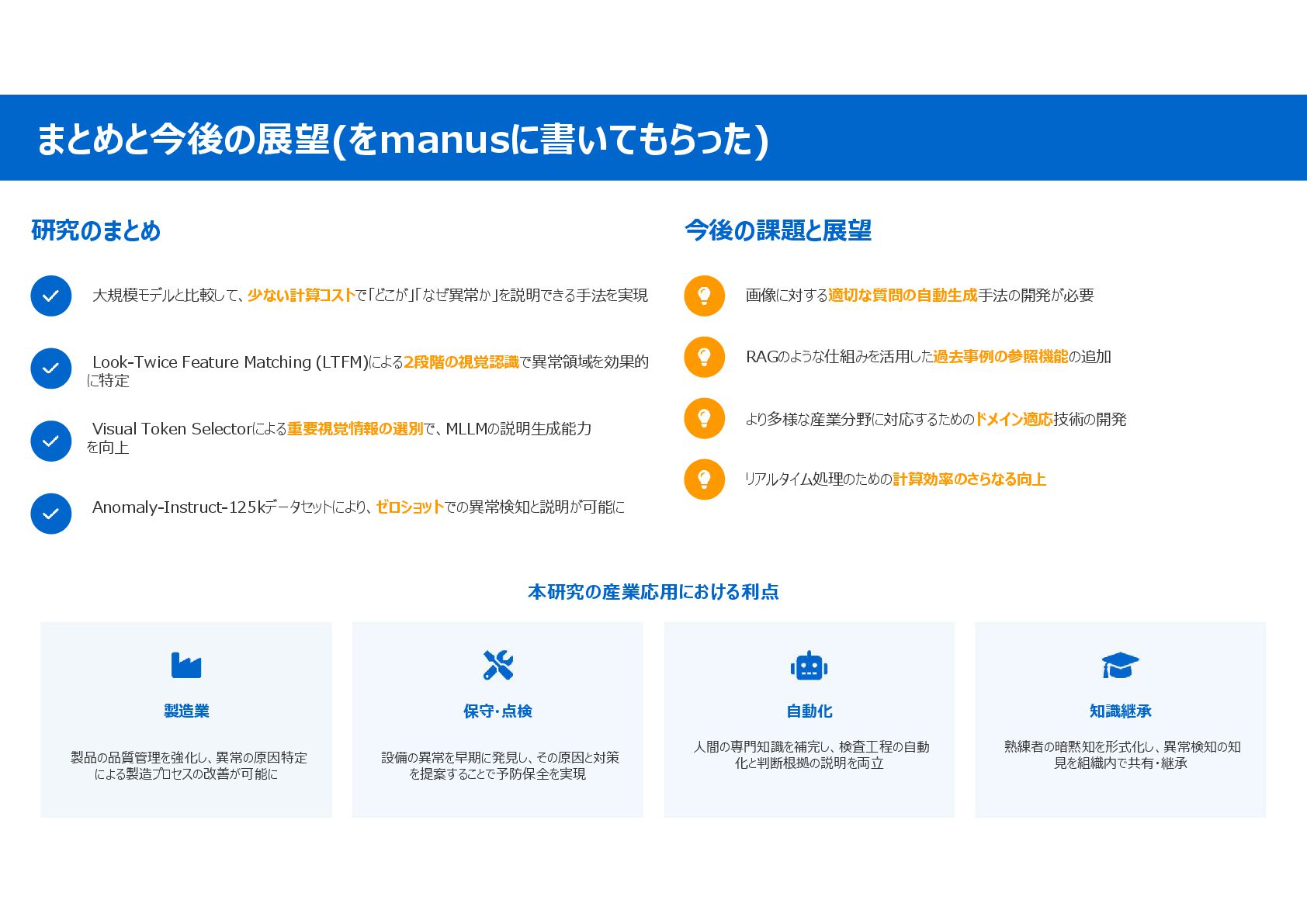 まとめと今後の展望(をmanusに書いてもらった)

研究のまとめ

大規模モデルと比較して、少ない計算コストで「どこが」「なぜ異常か」を説明できる手法を実現

Look-Twice Feature Matching (LTFM)による2段階の視覚認識で異常領域を効果的に特定

Visual Token Selectorによる重要視覚情報の選別で、MLLMの説明生成能力を向上

Anomaly-Instruct-125kデータセットにより、ゼロショットでの異常検知と説明が可能に

今後の課題と展望

画像に対する適切な質問の自動生成手法の開発が必要

RAGのような仕組みを活用した過去事例の参照機能の追加

より多様な産業分野に対応するためのドメイン適応技術の開発

リアルタイム処理のための計算効率のさらなる向上

本研究の産業応用における利点

製造業

製品の品質管理を強化し、異常の原因特定による製造プロセスの改善が可能に

保守・点検

設備の異常を早期に発見し、その原因と対策を提案することで予防保全を実現

自動化

人間の専門知識を補完し、検査工程の自動化と判断根拠の説明を両立

知識継承

熟練者の暗黙知を形式化し、異常検知の知見を組織内で共有・継承